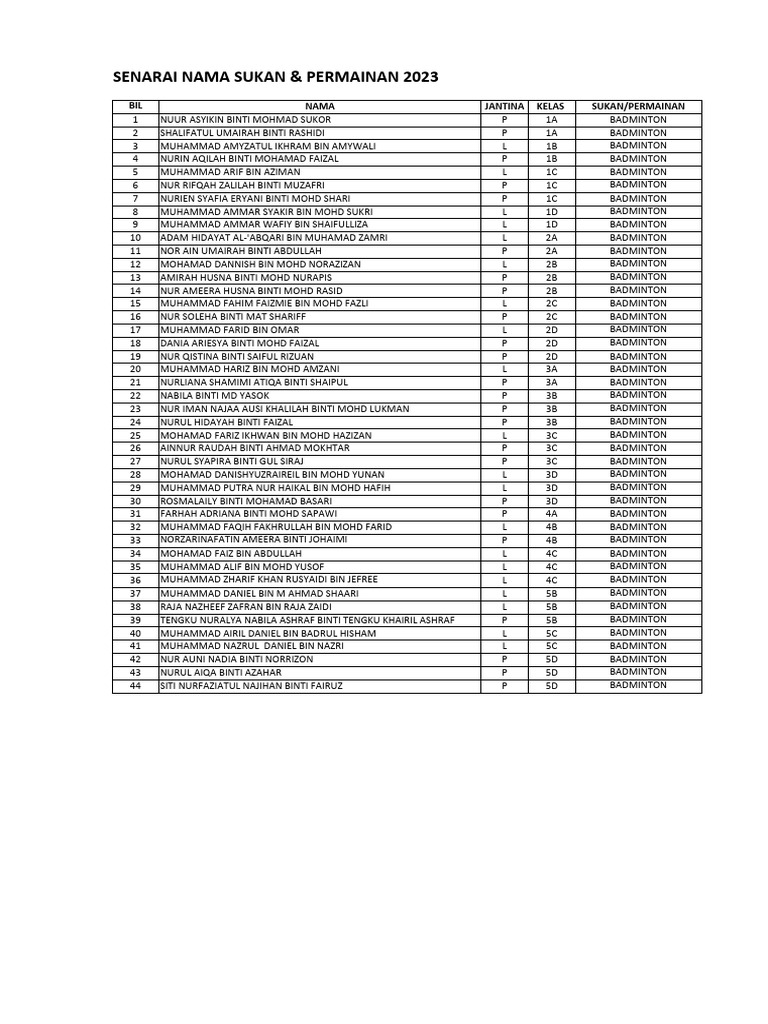 SENARAI NAMA SUKAN & PERMAINAN 2023

| BIL | NAMA | JANTINA | KELAS | SUKAN/PERMAINAN |
|---|---|---|---|---|
| 1 | NUUR ASYIKIN BINTI MOHMAD SUKOR | P | 1A | BADMINTON |
| 2 | SHALIFATUL UMAIRAH BINTI RASHIDI | P | 1A | BADMINTON |
| 3 | MUHAMMAD AMYZATUL IKHRAM BIN AMYWALI | L | 1B | BADMINTON |
| 4 | NURIN AQILAH BINTI MOHAMAD FAIZAL | P | 1B | BADMINTON |
| 5 | MUHAMMAD ARIF BIN AZIMAN | L | 1C | BADMINTON |
| 6 | NUR RIFQAH ZALILAH BINTI MUZAFRI | P | 1C | BADMINTON |
| 7 | NURIEN SYAFIA ERYANI BINTI MOHD SHARI | P | 1C | BADMINTON |
| 8 | MUHAMMAD AMMAR SYAKIR BIN MOHD SUKRI | L | 1D | BADMINTON |
| 9 | MUHAMMAD AMMAR WAFIY BIN SHAIFULLIZA | L | 1D | BADMINTON |
| 10 | ADAM HIDAYAT AL-'ABQARI BIN MUHAMAD ZAMRI | L | 2A | BADMINTON |
| 11 | NOR AIN UMAIRAH BINTI ABDULLAH | P | 2A | BADMINTON |
| 12 | MOHAMAD DANNISH BIN MOHD NORAZIZAN | L | 2B | BADMINTON |
| 13 | AMIRAH HUSNA BINTI MOHD NURAPIS | P | 2B | BADMINTON |
| 14 | NUR AMEERA HUSNA BINTI MOHD RASID | P | 2B | BADMINTON |
| 15 | MUHAMMAD FAHIM FAIZMIE BIN MOHD FAZLI | L | 2C | BADMINTON |
| 16 | NUR SOLEHA BINTI MAT SHARIFF | P | 2C | BADMINTON |
| 17 | MUHAMMAD FARID BIN OMAR | L | 2D | BADMINTON |
| 18 | DANIA ARIESYA BINTI MOHD FAIZAL | P | 2D | BADMINTON |
| 19 | NUR QISTINA BINTI SAIFUL RIZUAN | P | 2D | BADMINTON |
| 20 | MUHAMMAD HARIZ BIN MOHD AMZANI | L | 3A | BADMINTON |
| 21 | NURLIANA SHAMIMI ATIQA BINTI SHAIPUL | P | 3A | BADMINTON |
| 22 | NABILA BINTI MD YASOK | P | 3B | BADMINTON |
| 23 | NUR IMAN NAJAA AUSI KHALILAH BINTI MOHD LUKMAN | P | 3B | BADMINTON |
| 24 | NURUL HIDAYAH BINTI FAIZAL | P | 3B | BADMINTON |
| 25 | MOHAMAD FARIZ IKHWAN BIN MOHD HAZIZAN | L | 3C | BADMINTON |
| 26 | AINNUR RAUDAH BINTI AHMAD MOKHTAR | P | 3C | BADMINTON |
| 27 | NURUL SYAPIRA BINTI GUL SIRAJ | P | 3C | BADMINTON |
| 28 | MOHAMAD DANISHYUZRAIREIL BIN MOHD YUNAN | L | 3D | BADMINTON |
| 29 | MUHAMMAD PUTRA NUR HAIKAL BIN MOHD HAFIH | L | 3D | BADMINTON |
| 30 | ROSMALAILY BINTI MOHAMAD BASARI | P | 3D | BADMINTON |
| 31 | FARHAH ADRIANA BINTI MOHD SAPAWI | P | 4A | BADMINTON |
| 32 | MUHAMMAD FAQIH FAKHRULLAH BIN MOHD FARID | L | 4B | BADMINTON |
| 33 | NORZARINAFATIN AMEERA BINTI JOHAIMI | P | 4B | BADMINTON |
| 34 | MOHAMAD FAIZ BIN ABDULLAH | L | 4C | BADMINTON |
| 35 | MUHAMMAD ALIF BIN MOHD YUSOF | L | 4C | BADMINTON |
| 36 | MUHAMMAD ZHARIF KHAN RUSYAIDI BIN JEFREE | L | 4C | BADMINTON |
| 37 | MUHAMMAD DANIEL BIN M AHMAD SHAARI | L | 5B | BADMINTON |
| 38 | RAJA NAZHEEF ZAFRAN BIN RAJA ZAIDI | L | 5B | BADMINTON |
| 39 | TENGKU NURALYA NABILA ASHRAF BINTI TENGKU KHAIRIL ASHRAF | P | 5B | BADMINTON |
| 40 | MUHAMMAD AIRIL DANIEL BIN BADRUL HISHAM | L | 5C | BADMINTON |
| 41 | MUHAMMAD NAZRUL DANIEL BIN NAZRI | L | 5C | BADMINTON |
| 42 | NUR AUNI NADIA BINTI NORRIZON | P | 5D | BADMINTON |
| 43 | NURUL AIQA BINTI AZAHAR | P | 5D | BADMINTON |
| 44 | SITI NURFAZIATUL NAJIHAN BINTI FAIRUZ | P | 5D | BADMINTON |